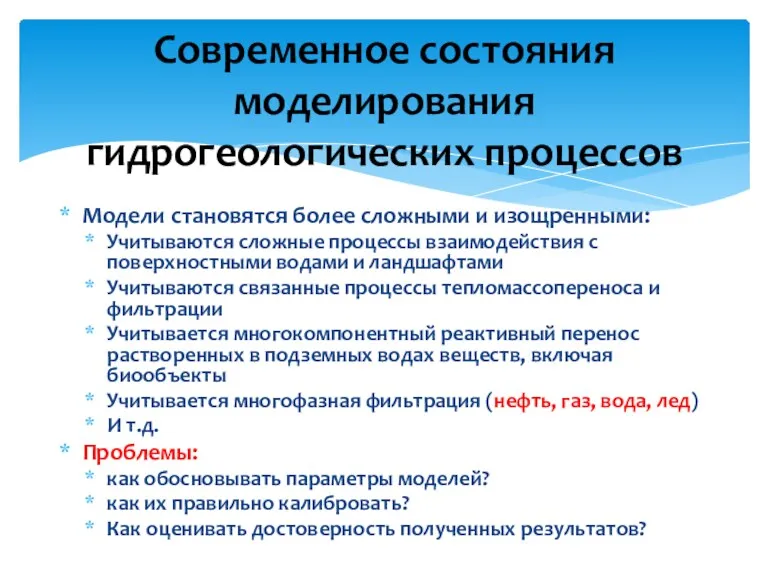 Современное состояния моделирования гидрогеологических процессов

* Модели становятся более сложными и изощренными:
  * Учитываются сложные процессы взаимодействия с поверхностными водами и ландшафтами
  * Учитываются связанные процессы тепломассопереноса и фильтрации
  * Учитывается многокомпонентный реактивный перенос растворенных в подземных водах веществ, включая биообъекты
  * Учитывается многофазная фильтрация (нефть, газ, вода, лед)
  * И т.д.
* Проблемы:
  * как обосновывать параметры моделей?
  * как их правильно калибровать?
  * Как оценивать достоверность полученных результатов?